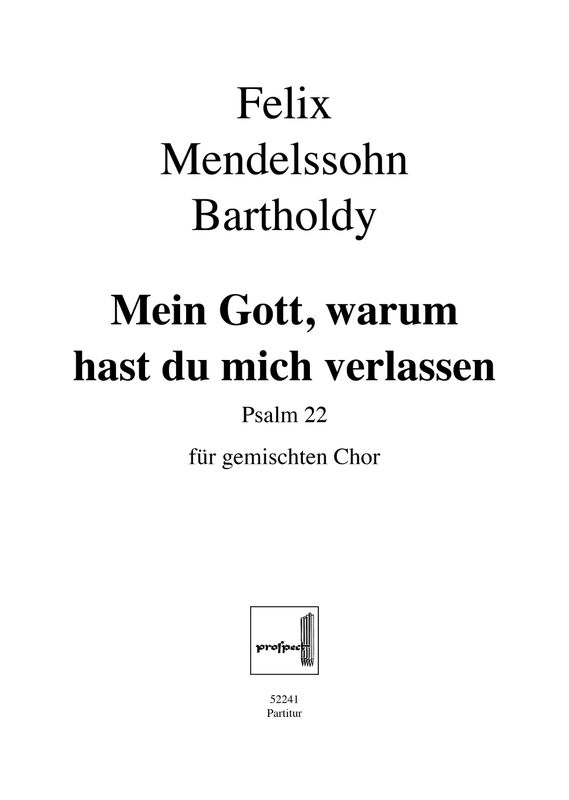 Felix
Mendelssohn
Bartholdy

Mein Gott, warum hast du mich verlassen

Psalm 22

für gemischten Chor

prospect

52241
Partitur